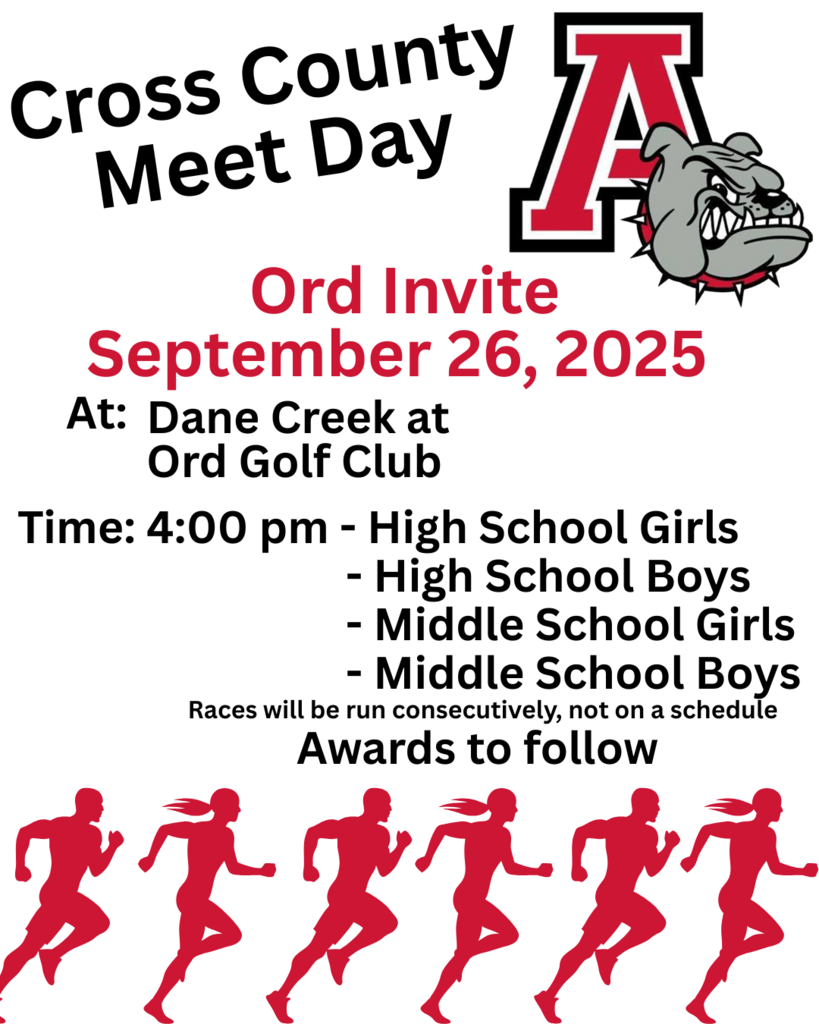 Cross County Meet Day

A

Ord Invite
September 26, 2025

At: Dane Creek at
Ord Golf Club

Time: 4:00 pm - High School Girls
- High School Boys
- Middle School Girls
- Middle School Boys

Races will be run consecutively, not on a schedule

Awards to follow